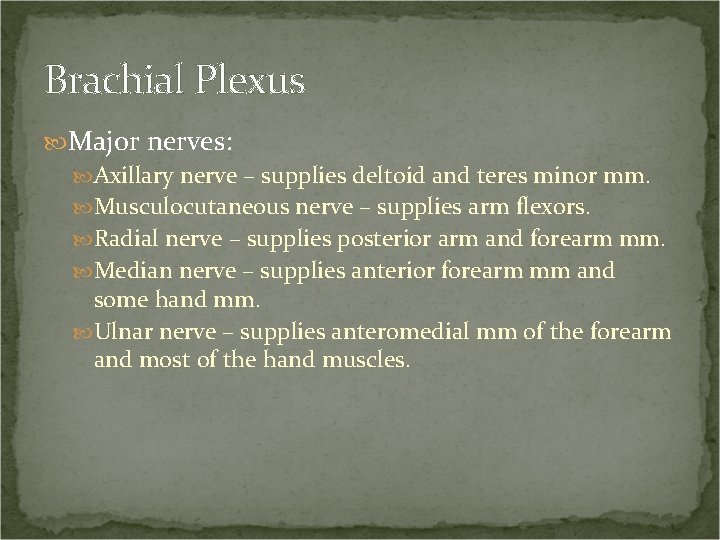 Brachial Plexus

Major nerves:

Axillary nerve – supplies deltoid and teres minor mm.

Musculocutaneous nerve – supplies arm flexors.

Radial nerve – supplies posterior arm and forearm mm.

Median nerve – supplies anterior forearm mm and some hand mm.

Ulnar nerve – supplies anteromedial mm of the forearm and most of the hand muscles.